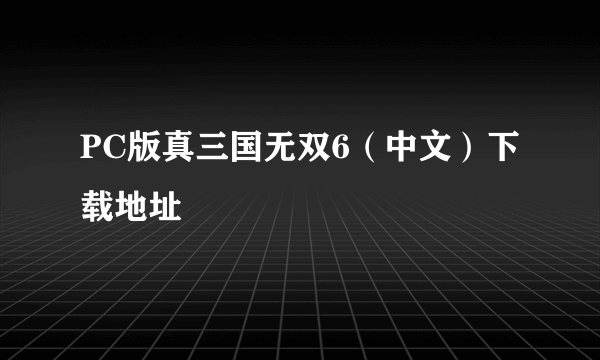 PC版真三国无双6（中文）下载地址